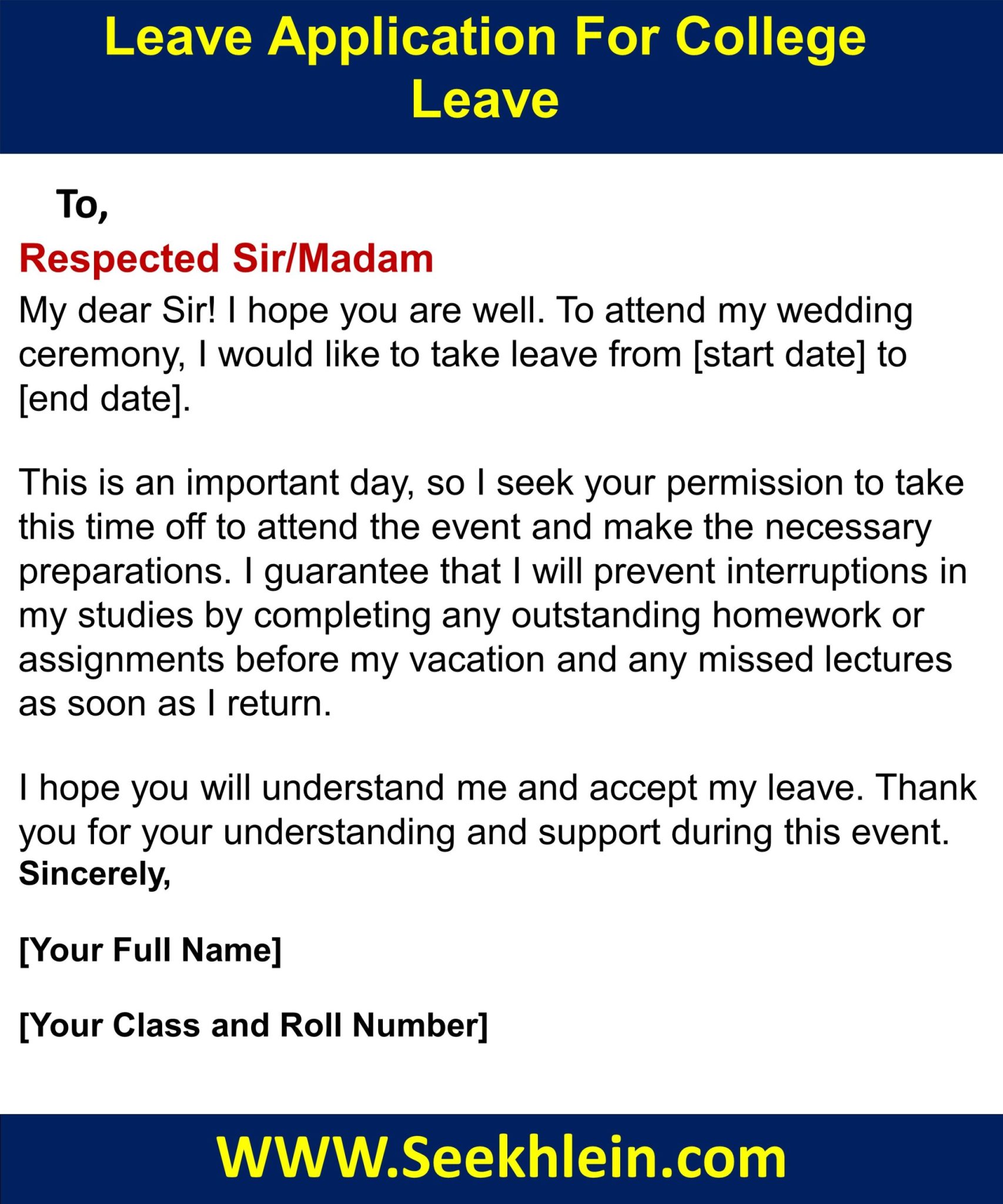 Leave Application For College Leave

To,

Respected Sir/Madam

My dear Sir! I hope you are well. To attend my wedding ceremony, I would like to take leave from [start date] to [end date].

This is an important day, so I seek your permission to take this time off to attend the event and make the necessary preparations. I guarantee that I will prevent interruptions in my studies by completing any outstanding homework or assignments before my vacation and any missed lectures as soon as I return.

I hope you will understand me and accept my leave. Thank you for your understanding and support during this event.
Sincerely,

[Your Full Name]

[Your Class and Roll Number]

WWW.Seekhlein.com